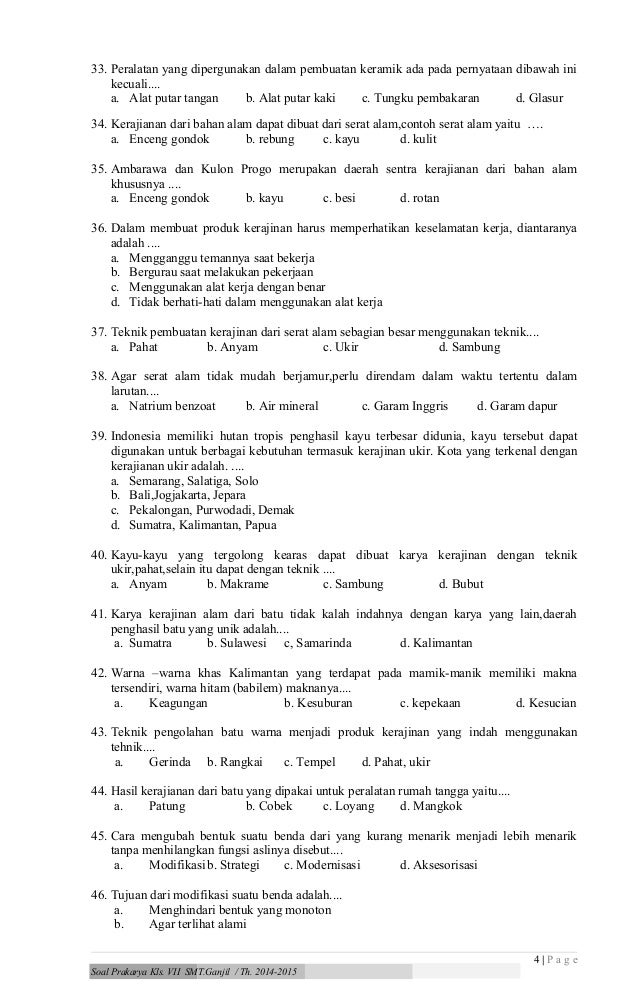 33. Peralatan yang dipergunakan dalam pembuatan keramik ada pada pernyataan dibawah ini kecuali....
a. Alat putar tangan b. Alat putar kaki c. Tungku pembakaran d. Glasur

34. Kerajianan dari bahan alam dapat dibuat dari serat alam,contoh serat alam yaitu ….
a. Enceng gondok b. rebung c. kayu d. kulit

35. Ambarawa dan Kulon Progo merupakan daerah sentra kerajianan dari bahan alam khususnya ....
a. Enceng gondok b. kayu c. besi d. rotan

36. Dalam membuat produk kerajinan harus memperhatikan keselamatan kerja, diantaranya adalah ....
a. Mengganggu temannya saat bekerja
b. Bergurau saat melakukan pekerjaan
c. Menggunakan alat kerja dengan benar
d. Tidak berhati-hati dalam menggunakan alat kerja

37. Teknik pembuatan kerajinan dari serat alam sebagian besar menggunakan teknik....
a. Pahat b. Anyam c. Ukir d. Sambung

38. Agar serat alam tidak mudah berjamur,perlu direndam dalam waktu tertentu dalam larutan....
a. Natrium benzoat b. Air mineral c. Garam Inggris d. Garam dapur

39. Indonesia memiliki hutan tropis penghasil kayu terbesar didunia, kayu tersebut dapat digunakan untuk berbagai kebutuhan termasuk kerajinan ukir. Kota yang terkenal dengan kerajianan ukir adalah. ....
a. Semarang, Salatiga, Solo
b. Bali,Jogjakarta, Jepara
c. Pekalongan, Purwodadi, Demak
d. Sumatra, Kalimantan, Papua

40. Kayu-kayu yang tergolong kearas dapat dibuat karya kerajinan dengan teknik ukir,pahat,selain itu dapat dengan teknik ....
a. Anyam b. Makrame c. Sambung d. Bubut

41. Karya kerajinan alam dari batu tidak kalah indahnya dengan karya yang lain,daerah penghasil batu yang unik adalah....
a. Sumatra b. Sulawesi c, Samarinda d. Kalimantan

42. Warna –warna khas Kalimantan yang terdapat pada mamik-manik memiliki makna tersendiri, warna hitam (babilem) maknanya....
a. Keagungan b. Kesuburan c. kepekaan d. Kesucian

43. Teknik pengolahan batu warna menjadi produk kerajinan yang indah menggunakan tehnik....
a. Gerinda b. Rangkai c. Tempel d. Pahat, ukir

44. Hasil kerajianan dari batu yang dipakai untuk peralatan rumah tangga yaitu....
a. Patung b. Cobek c. Loyang d. Mangkok

45. Cara mengubah bentuk suatu benda dari yang kurang menarik menjadi lebih menarik tanpa menhilangkan fungsi aslinya disebut....
a. Modifikasi b. Strategi c. Modernisasi d. Aksesorisasi

46. Tujuan dari modifikasi suatu benda adalah....
a. Menghindari bentuk yang monoton
b. Agar terlihat alami

4 | P a g e

Soal Prakarya Kls. VII SMT.Ganjil / Th. 2014-2015